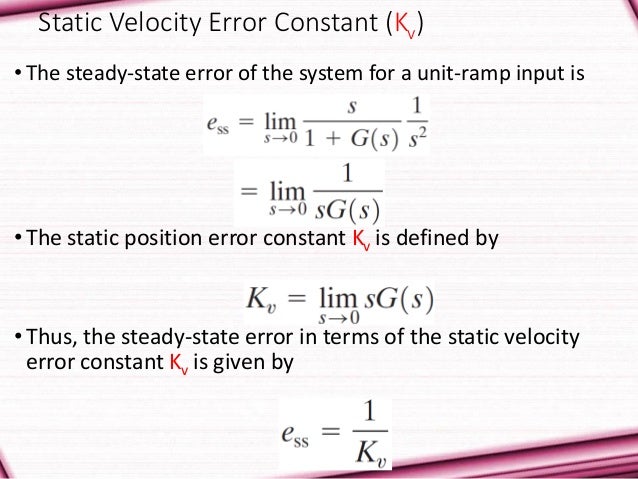 Static Velocity Error Constant ($K_v$)

• The steady-state error of the system for a unit-ramp input is

$e_{ss} = \lim_{s \to 0} \frac{s}{1 + G(s)} \frac{1}{s^2}$

$= \lim_{s \to 0} \frac{1}{sG(s)}$

• The static position error constant $K_v$ is defined by

$K_v = \lim_{s \to 0} sG(s)$

• Thus, the steady-state error in terms of the static velocity error constant $K_v$ is given by

$e_{ss} = \frac{1}{K_v}$